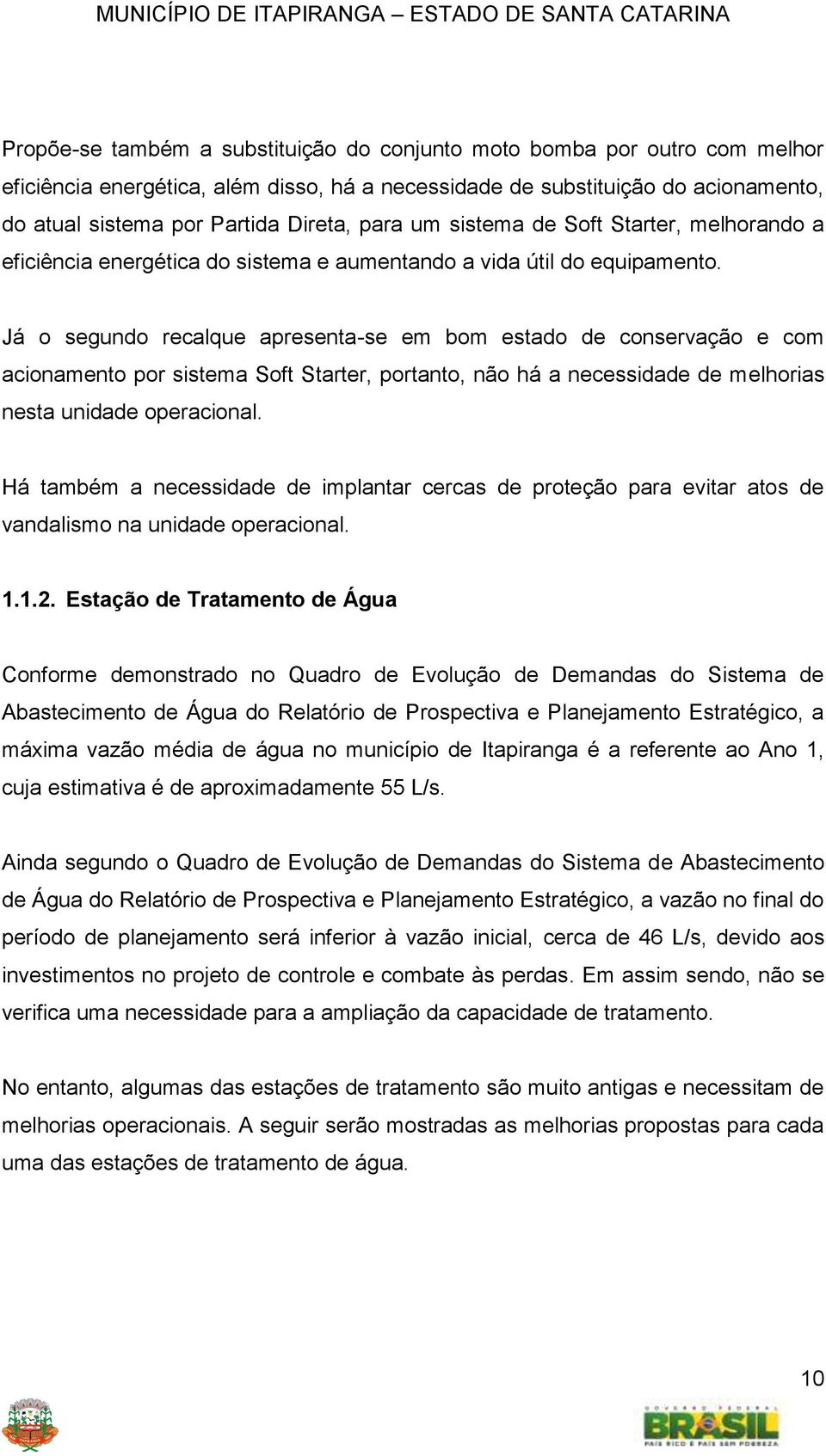 MUNICÍPIO DE ITAPIRANGA – ESTADO DE SANTA CATARINA

Propõe-se também a substituição do conjunto moto bomba por outro com melhor eficiência energética, além disso, há a necessidade de substituição do acionamento, do atual sistema por Partida Direta, para um sistema de Soft Starter, melhorando a eficiência energética do sistema e aumentando a vida útil do equipamento.

Já o segundo recalque apresenta-se em bom estado de conservação e com acionamento por sistema Soft Starter, portanto, não há a necessidade de melhorias nesta unidade operacional.

Há também a necessidade de implantar cercas de proteção para evitar atos de vandalismo na unidade operacional.

1.1.2. Estação de Tratamento de Água

Conforme demonstrado no Quadro de Evolução de Demandas do Sistema de Abastecimento de Água do Relatório de Prospectiva e Planejamento Estratégico, a máxima vazão média de água no município de Itapiranga é a referente ao Ano 1, cuja estimativa é de aproximadamente 55 L/s.

Ainda segundo o Quadro de Evolução de Demandas do Sistema de Abastecimento de Água do Relatório de Prospectiva e Planejamento Estratégico, a vazão no final do período de planejamento será inferior à vazão inicial, cerca de 46 L/s, devido aos investimentos no projeto de controle e combate às perdas. Em assim sendo, não se verifica uma necessidade para a ampliação da capacidade de tratamento.

No entanto, algumas das estações de tratamento são muito antigas e necessitam de melhorias operacionais. A seguir serão mostradas as melhorias propostas para cada uma das estações de tratamento de água.

10

GOVERNO FEDERAL
BRASIL
PAÍS RICO É PAÍS SEM POBREZA